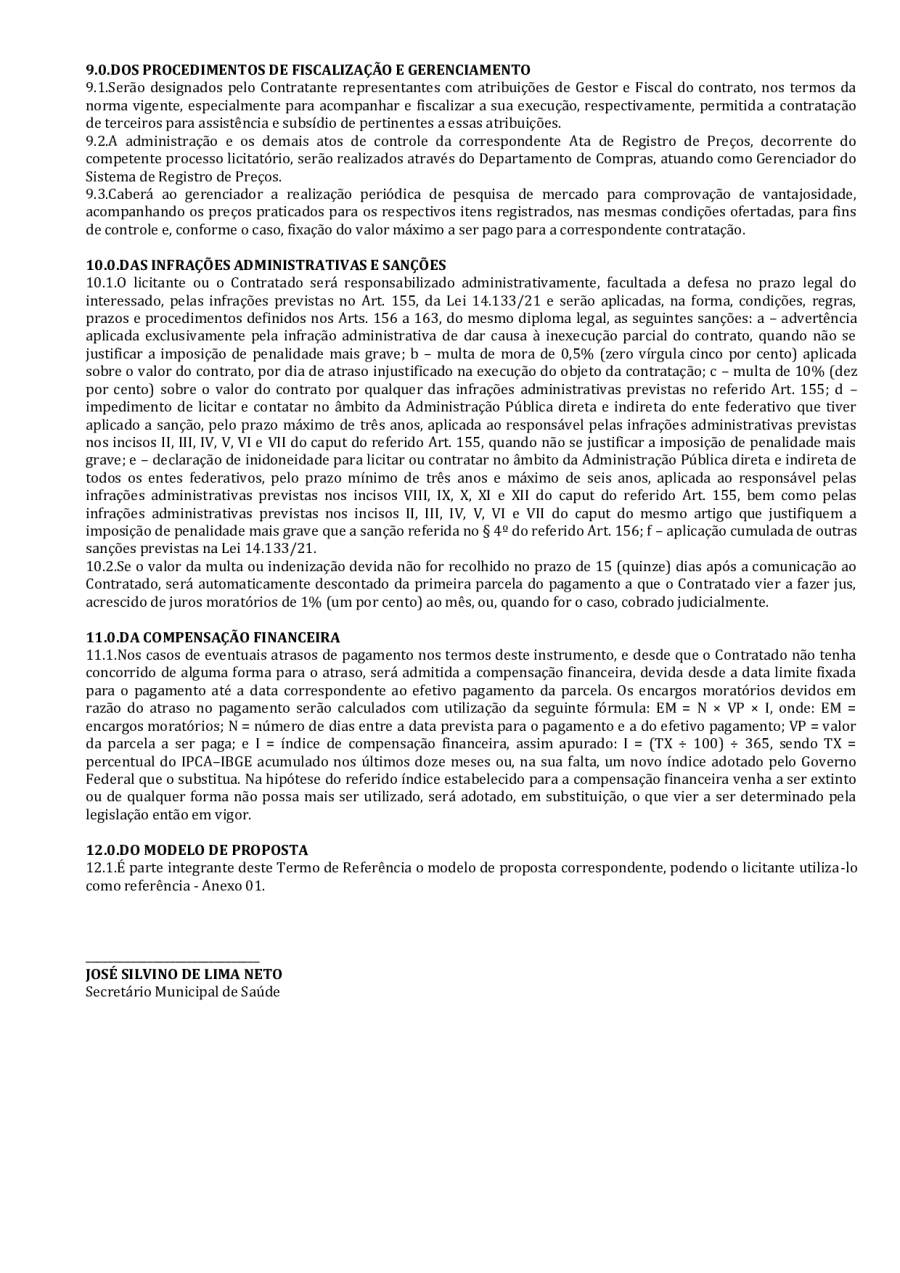 9.0.DOS PROCEDIMENTOS DE FISCALIZAÇÃO E GERENCIAMENTO
9.1.Serão designados pelo Contratante representantes com atribuições de Gestor e Fiscal do contrato, nos termos da norma vigente, especialmente para acompanhar e fiscalizar a sua execução, respectivamente, permitida a contratação de terceiros para assistência e subsídio de pertinentes a essas atribuições.
9.2.A administração e os demais atos de controle da correspondente Ata de Registro de Preços, decorrente do competente processo licitatório, serão realizados através do Departamento de Compras, atuando como Gerenciador do Sistema de Registro de Preços.
9.3.Caberá ao gerenciador a realização periódica de pesquisa de mercado para comprovação de vantajosidade, acompanhando os preços praticados para os respectivos itens registrados, nas mesmas condições ofertadas, para fins de controle e, conforme o caso, fixação do valor máximo a ser pago para a correspondente contratação.

10.0.DAS INFRAÇÕES ADMINISTRATIVAS E SANÇÕES
10.1.O licitante ou o Contratado será responsabilizado administrativamente, facultada a defesa no prazo legal do interessado, pelas infrações previstas no Art. 155, da Lei 14.133/21 e serão aplicadas, na forma, condições, regras, prazos e procedimentos definidos nos Arts. 156 a 163, do mesmo diploma legal, as seguintes sanções: a – advertência aplicada exclusivamente pela infração administrativa de dar causa à inexecução parcial do contrato, quando não se justificar a imposição de penalidade mais grave; b – multa de mora de 0,5% (zero vírgula cinco por cento) aplicada sobre o valor do contrato, por dia de atraso injustificado na execução do objeto da contratação; c – multa de 10% (dez por cento) sobre o valor do contrato por qualquer das infrações administrativas previstas no referido Art. 155; d – impedimento de licitar e contatar no âmbito da Administração Pública direta e indireta do ente federativo que tiver aplicado a sanção, pelo prazo máximo de três anos, aplicada ao responsável pelas infrações administrativas previstas nos incisos II, III, IV, V, VI e VII do caput do referido Art. 155, quando não se justificar a imposição de penalidade mais grave; e – declaração de inidoneidade para licitar ou contratar no âmbito da Administração Pública direta e indireta de todos os entes federativos, pelo prazo mínimo de três anos e máximo de seis anos, aplicada ao responsável pelas infrações administrativas previstas nos incisos VIII, IX, X, XI e XII do caput do referido Art. 155, bem como pelas infrações administrativas previstas nos incisos II, III, IV, V, VI e VII do caput do mesmo artigo que justifiquem a imposição de penalidade mais grave que a sanção referida no § 4º do referido Art. 156; f – aplicação cumulada de outras sanções previstas na Lei 14.133/21.
10.2.Se o valor da multa ou indenização devida não for recolhido no prazo de 15 (quinze) dias após a comunicação ao Contratado, será automaticamente descontado da primeira parcela do pagamento a que o Contratado vier a fazer jus, acrescido de juros moratórios de 1% (um por cento) ao mês, ou, quando for o caso, cobrado judicialmente.

11.0.DA COMPENSAÇÃO FINANCEIRA
11.1.Nos casos de eventuais atrasos de pagamento nos termos deste instrumento, e desde que o Contratado não tenha concorrido de alguma forma para o atraso, será admitida a compensação financeira, devida desde a data limite fixada para o pagamento até a data correspondente ao efetivo pagamento da parcela. Os encargos moratórios devidos em razão do atraso no pagamento serão calculados com utilização da seguinte fórmula: EM = N × VP × I, onde: EM = encargos moratórios; N = número de dias entre a data prevista para o pagamento e a do efetivo pagamento; VP = valor da parcela a ser paga; e I = índice de compensação financeira, assim apurado: I = (TX ÷ 100) ÷ 365, sendo TX = percentual do IPCA–IBGE acumulado nos últimos doze meses ou, na sua falta, um novo índice adotado pelo Governo Federal que o substitua. Na hipótese do referido índice estabelecido para a compensação financeira venha a ser extinto ou de qualquer forma não possa mais ser utilizado, será adotado, em substituição, o que vier a ser determinado pela legislação então em vigor.

12.0.DO MODELO DE PROPOSTA
12.1.É parte integrante deste Termo de Referência o modelo de proposta correspondente, podendo o licitante utiliza-lo como referência - Anexo 01.

JOSÉ SILVINO DE LIMA NETO
Secretário Municipal de Saúde